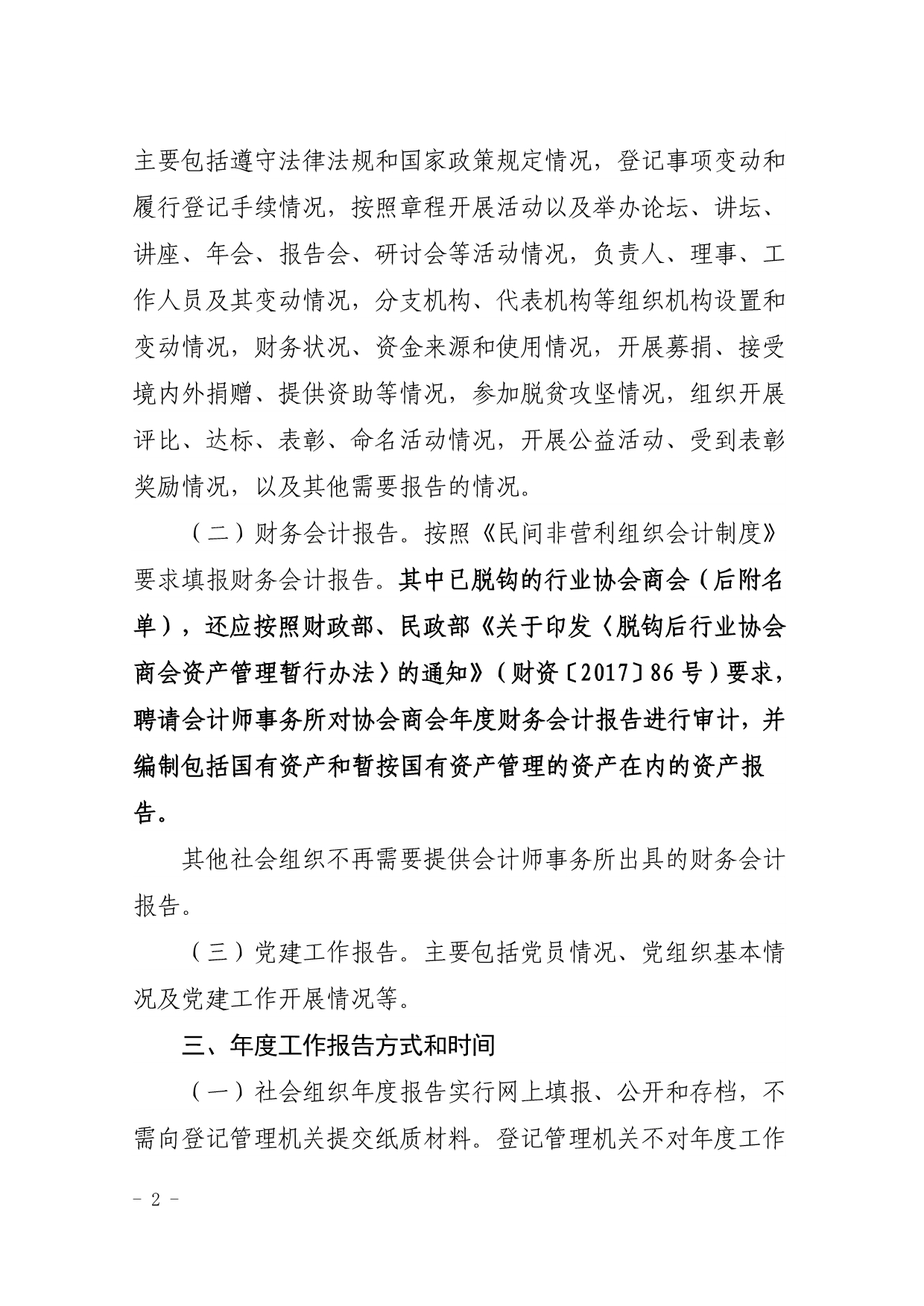 主要包括遵守法律法规和国家政策规定情况，登记事项变动和履行登记手续情况，按照章程开展活动以及举办论坛、讲坛、讲座、年会、报告会、研讨会等活动情况，负责人、理事、工作人员及其变动情况，分支机构、代表机构等组织机构设置和变动情况，财务状况、资金来源和使用情况，开展募捐、接受境内外捐赠、提供资助等情况，参加脱贫攻坚情况，组织开展评比、达标、表彰、命名活动情况，开展公益活动、受到表彰奖励情况，以及其他需要报告的情况。

（二）财务会计报告。按照《民间非营利组织会计制度》要求填报财务会计报告。其中已脱钩的行业协会商会（后附名单），还应按照财政部、民政部《关于印发〈脱钩后行业协会商会资产管理暂行办法〉的通知》（财资〔2017〕86号）要求，聘请会计师事务所对协会商会年度财务会计报告进行审计，并编制包括国有资产和暂按国有资产管理的资产在内的资产报告。

其他社会组织不再需要提供会计师事务所出具的财务会计报告。

（三）党建工作报告。主要包括党员情况、党组织基本情况及党建工作开展情况等。

三、年度工作报告方式和时间

（一）社会组织年度报告实行网上填报、公开和存档，不需向登记管理机关提交纸质材料。登记管理机关不对年度工作

- 2 -